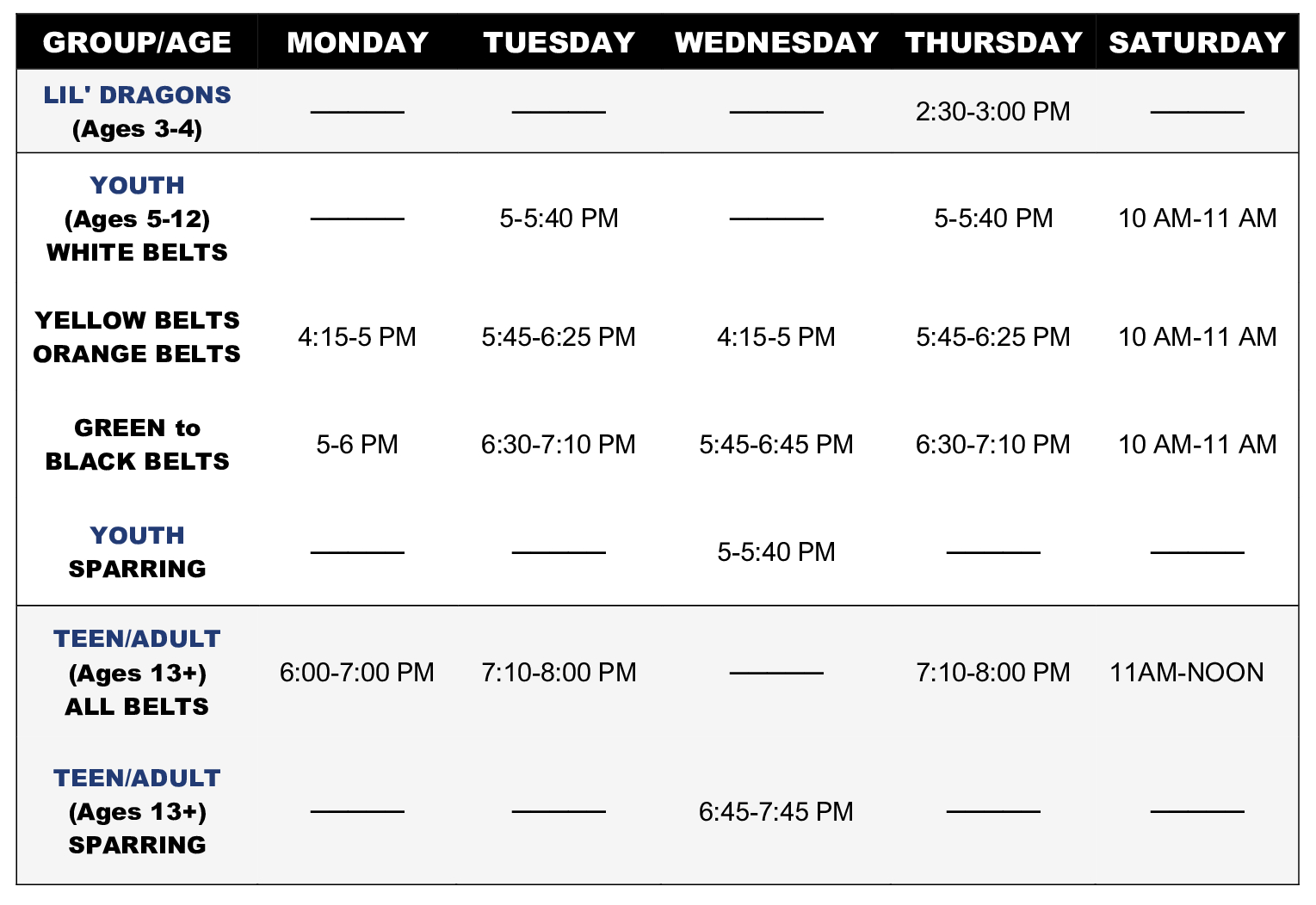 | GROUP/AGE | MONDAY | TUESDAY | WEDNESDAY | THURSDAY | SATURDAY |
|---|---|---|---|---|---|
| LIL' DRAGONS (Ages 3-4) | ——— | ——— | ——— | 2:30-3:00 PM | ——— |
| YOUTH (Ages 5-12) WHITE BELTS | ——— | 5-5:40 PM | ——— | 5-5:40 PM | 10 AM-11 AM |
| YELLOW BELTS ORANGE BELTS | 4:15-5 PM | 5:45-6:25 PM | 4:15-5 PM | 5:45-6:25 PM | 10 AM-11 AM |
| GREEN to BLACK BELTS | 5-6 PM | 6:30-7:10 PM | 5:45-6:45 PM | 6:30-7:10 PM | 10 AM-11 AM |
| YOUTH SPARRING | ——— | ——— | 5-5:40 PM | ——— | ——— |
| TEEN/ADULT (Ages 13+) ALL BELTS | 6:00-7:00 PM | 7:10-8:00 PM | ——— | 7:10-8:00 PM | 11AM-NOON |
| TEEN/ADULT (Ages 13+) SPARRING | ——— | ——— | 6:45-7:45 PM | ——— | ——— |